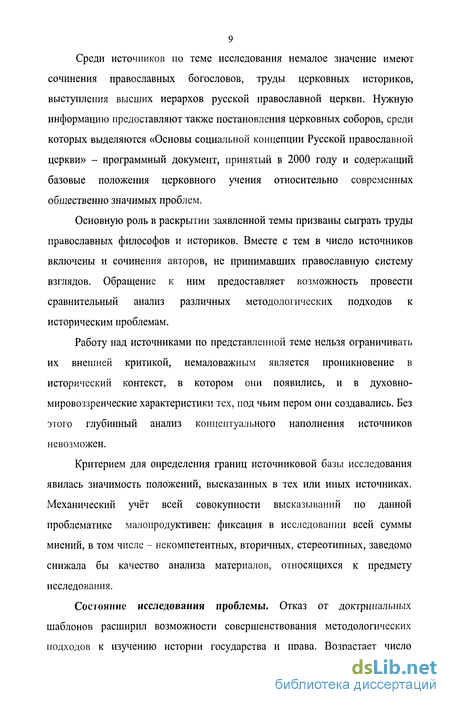 9

Среди источников по теме исследования немалое значение имеют сочинения православных богословов, труды церковных историков, выступления высших иерархов русской православной церкви. Нужную информацию предоставляют также постановления церковных соборов, среди которых выделяются «Основы социальной концепции Русской православной церкви» – программный документ, принятый в 2000 году и содержащий базовые положения церковного учения относительно современных общественно значимых проблем.

Основную роль в раскрытии заявленной темы призваны сыграть труды православных философов и историков. Вместе с тем в число источников включены и сочинения авторов, не принимавших православную систему взглядов. Обращение к ним предоставляет возможность провести сравнительный анализ различных методологических подходов к историческим проблемам.

Работу над источниками по представленной теме нельзя ограничивать их внешней критикой, немаловажным является проникновение в исторический контекст, в котором они появились, и в духовно-мировоззренческие характеристики тех, под чьим пером они создавались. Без этого глубинный анализ концептуального наполнения источников невозможен.

Критерием для определения границ источниковой базы исследования явилась значимость положений, высказанных в тех или иных источниках. Механический учёт всей совокупности высказываний по данной проблематике малопродуктивен: фиксация в исследовании всей суммы мнений, в том числе – некомпетентных, вторичных, стереотипных, заведомо снижала бы качество анализа материалов, относящихся к предмету исследования.

Состояние исследования проблемы. Отказ от доктринальных шаблонов расширил возможности совершенствования методологических подходов к изучению истории государства и права. Возрастает число

dsLib.net
библиотека диссертаций